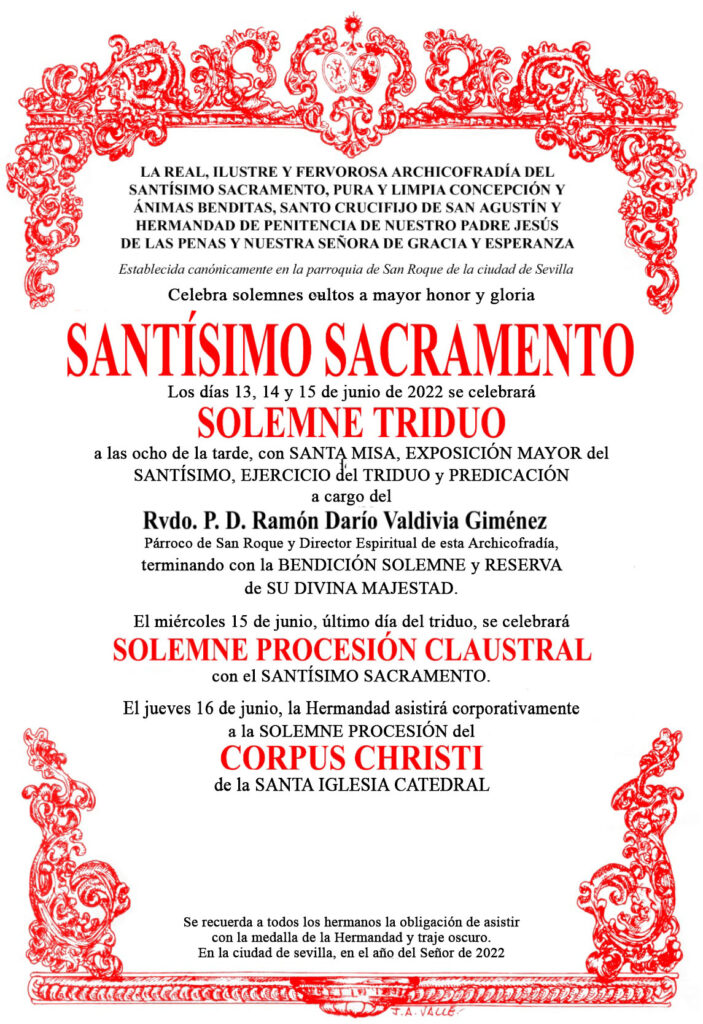 LA REAL, ILUSTRE Y FERVOROSA ARCHICOFRADÍA DEL SANTÍSIMO SACRAMENTO, PURA Y LIMPIA CONCEPCIÓN Y ÁNIMAS BENDITAS, SANTO CRUCIFIJO DE SAN AGUSTÍN Y HERMANDAD DE PENITENCIA DE NUESTRO PADRE JESÚS DE LAS PENAS Y NUESTRA SEÑORA DE GRACIA Y ESPERANZA

Establecida canónicamente en la parroquia de San Roque de la ciudad de Sevilla

Celebra solemnes cultos a mayor honor y gloria

SANTÍSIMO SACRAMENTO

Los días 13, 14 y 15 de junio de 2022 se celebrará

SOLEMNE TRIDUO

a las ocho de la tarde, con SANTA MISA, EXPOSICIÓN MAYOR del SANTÍSIMO, EJERCICIO del TRIDUO y PREDICACIÓN a cargo del

Rvdo. P. D. Ramón Darío Valdivia Giménez

Párroco de San Roque y Director Espiritual de esta Archicofradía, terminando con la BENDICIÓN SOLEMNE y RESERVA de SU DIVINA MAJESTAD.

El miércoles 15 de junio, último día del triduo, se celebrará

SOLEMNE PROCESIÓN CLAUSTRAL

con el SANTÍSIMO SACRAMENTO.

El jueves 16 de junio, la Hermandad asistirá corporativamente a la SOLEMNE PROCESIÓN del

CORPUS CHRISTI

de la SANTA IGLESIA CATEDRAL

Se recuerda a todos los hermanos la obligación de asistir con la medalla de la Hermandad y traje oscuro. En la ciudad de sevilla, en el año del Señor de 2022

J.A. VALLE